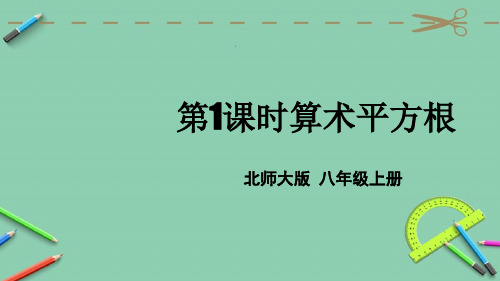 第1课时算术平方根

北师大版 八年级上册